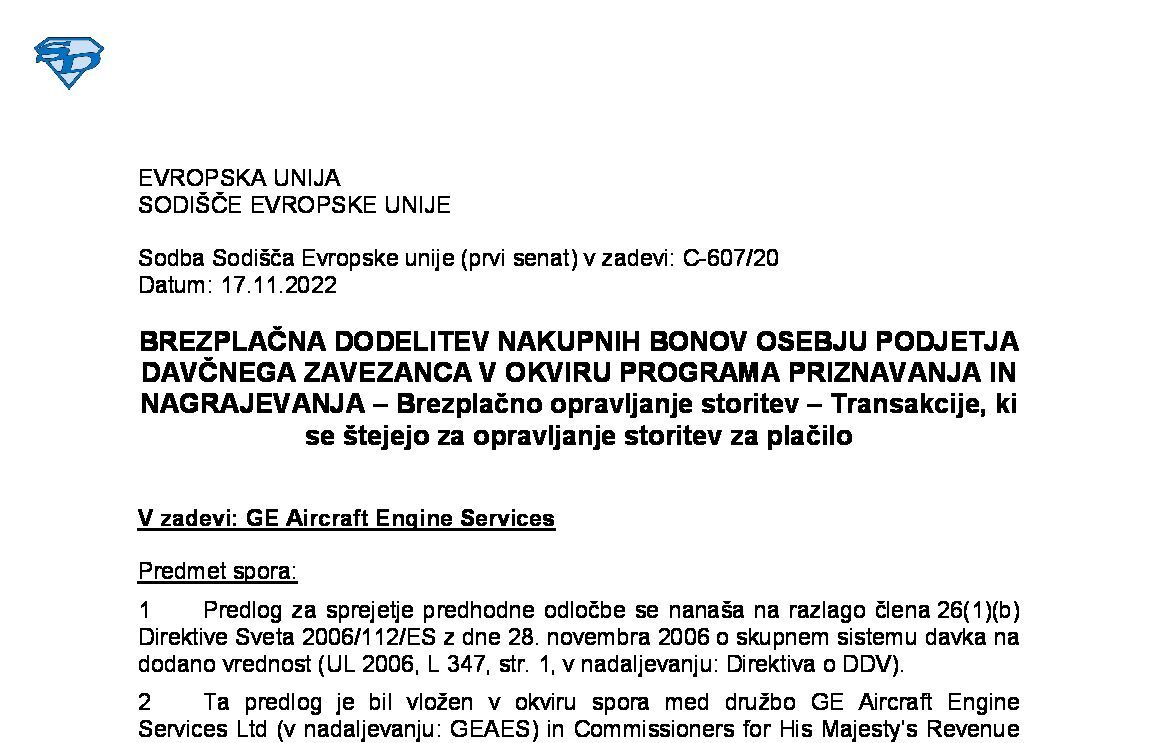 EVROPSKA UNIJA
SODIŠČE EVROPSKE UNIJE

Sodba Sodišča Evropske unije (prvi senat) v zadevi: C-607/20
Datum: 17.11.2022

BREZPLAČNA DODELITEV NAKUPNIH BONOV OSEBJU PODJETJA DAVČNEGA ZAVEZANCA V OKVIRU PROGRAMA PRIZNAVANJA IN NAGRAJEVANJA – Brezplačno opravljanje storitev – Transakcije, ki se štejejo za opravljanje storitev za plačilo

V zadevi: GE Aircraft Engine Services

Predmet spora:

1 Predlog za sprejetje predhodne odločbe se nanaša na razlago člena 26(1)(b) Direktive Sveta 2006/112/ES z dne 28. novembra 2006 o skupnem sistemu davka na dodano vrednost (UL 2006, L 347, str. 1, v nadaljevanju: Direktiva o DDV).

2 Ta predlog je bil vložen v okviru spora med družbo GE Aircraft Engine Services Ltd (v nadaljevanju: GEAES) in Commissioners for His Majesty's Revenue